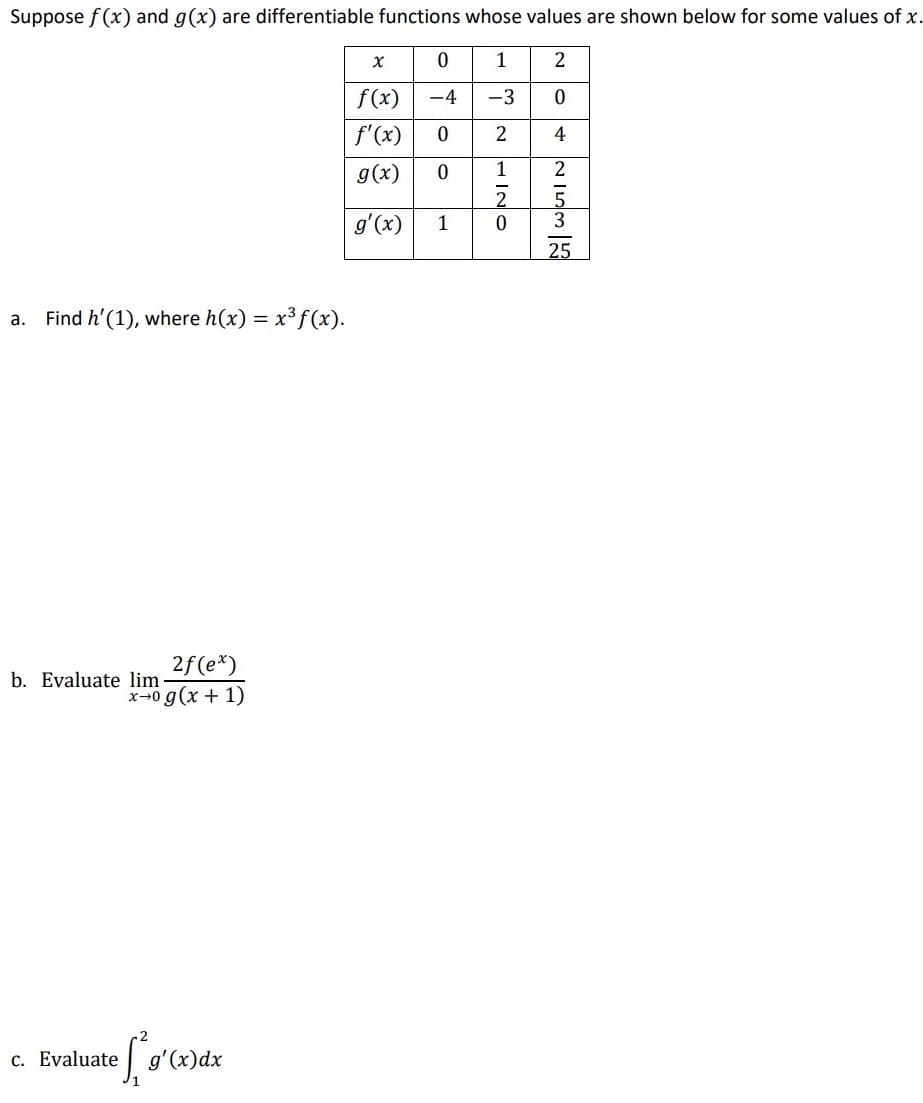 Suppose $f(x)$ and $g(x)$ are differentiable functions whose values are shown below for some values of $x$.

| $x$ | 0 | 1 | 2 |
|---|---|---|---|
| $f(x)$ | $-4$ | $-3$ | 0 |
| $f'(x)$ | 0 | 2 | 4 |
| $g(x)$ | 0 | $\frac{1}{2}$ | $\frac{2}{5}$ |
| $g'(x)$ | 1 | 0 | $\frac{3}{25}$ |

a. Find $h'(1)$, where $h(x) = x^3 f(x)$.

b. Evaluate $\lim_{x \to 0} \frac{2f(e^x)}{g(x+1)}$

c. Evaluate $\int_1^2 g'(x)dx$